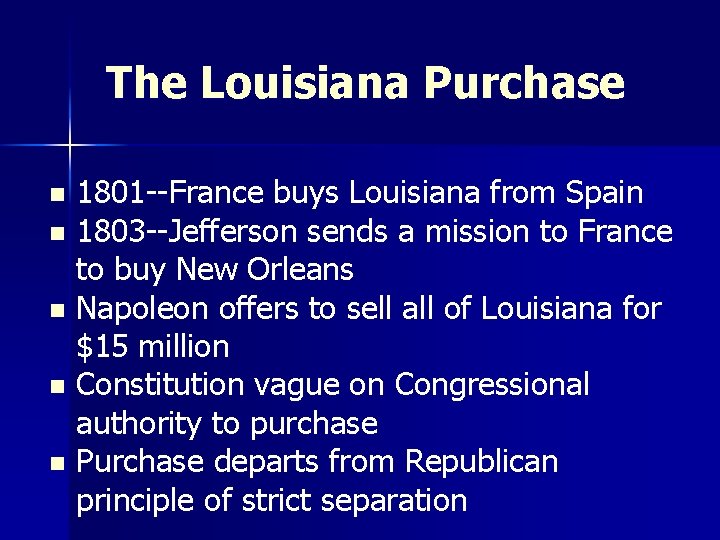 The Louisiana Purchase

- 1801--France buys Louisiana from Spain
- 1803--Jefferson sends a mission to France to buy New Orleans
- Napoleon offers to sell all of Louisiana for \$15 million
- Constitution vague on Congressional authority to purchase
- Purchase departs from Republican principle of strict separation